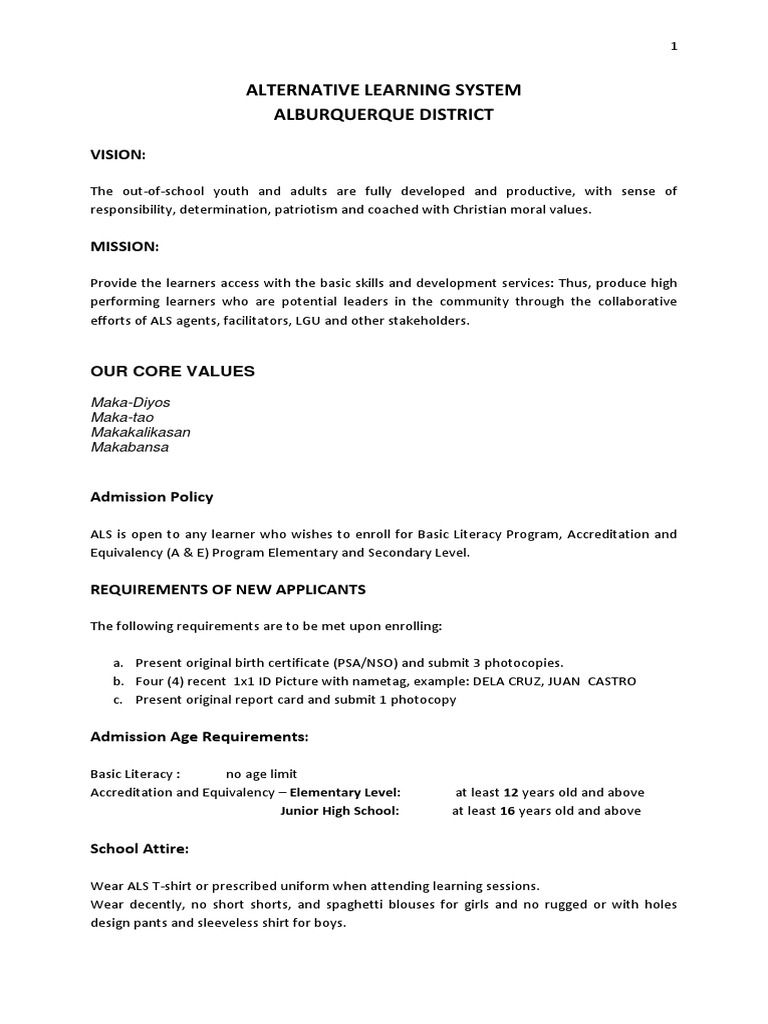 1

ALTERNATIVE LEARNING SYSTEM
ALBURQUERQUE DISTRICT

VISION:

The out-of-school youth and adults are fully developed and productive, with sense of responsibility, determination, patriotism and coached with Christian moral values.

MISSION:

Provide the learners access with the basic skills and development services: Thus, produce high performing learners who are potential leaders in the community through the collaborative efforts of ALS agents, facilitators, LGU and other stakeholders.

OUR CORE VALUES

Maka-Diyos
Maka-tao
Makakalikasan
Makabansa

Admission Policy

ALS is open to any learner who wishes to enroll for Basic Literacy Program, Accreditation and Equivalency (A & E) Program Elementary and Secondary Level.

REQUIREMENTS OF NEW APPLICANTS

The following requirements are to be met upon enrolling:

a. Present original birth certificate (PSA/NSO) and submit 3 photocopies.
b. Four (4) recent 1x1 ID Picture with nametag, example: DELA CRUZ, JUAN CASTRO
c. Present original report card and submit 1 photocopy

Admission Age Requirements:

Basic Literacy : no age limit
Accreditation and Equivalency – Elementary Level: at least 12 years old and above
Junior High School: at least 16 years old and above

School Attire:

Wear ALS T-shirt or prescribed uniform when attending learning sessions.
Wear decently, no short shorts, and spaghetti blouses for girls and no rugged or with holes design pants and sleeveless shirt for boys.